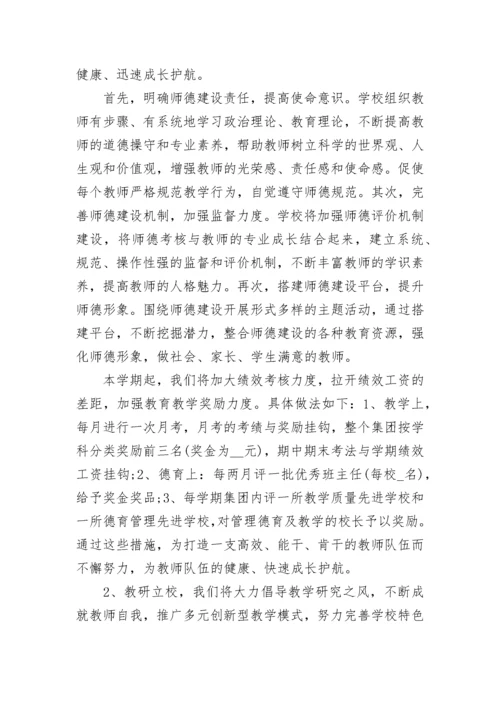 健康、迅速成长护航。

首先，明确师德建设责任，提高使命意识。学校组织教师有步骤、有系统地学习政治理论、教育理论，不断提高教师的道德操守和专业素养，帮助教师树立科学的世界观、人生观和价值观，增强教师的光荣感、责任感和使命感。促使每个教师严格规范教学行为，自觉遵守师德规范。其次，完善师德建设机制，加强监督力度。学校将加强师德评价机制建设，将师德考核与教师的专业成长结合起来，建立系统、规范、操作性强的监督和评价机制，不断丰富教师的学识素养，提高教师的人格魅力。再次，搭建师德建设平台，提升师德形象。围绕师德建设开展形式多样的主题活动，通过搭建平台，不断挖掘潜力，整合师德建设的各种教育资源，强化师德形象，做社会、家长、学生满意的教师。

本学期起，我们将加大绩效考核力度，拉开绩效工资的差距，加强教育教学奖励力度。具体做法如下：1、教学上，每月进行一次月考，月考的考绩与奖励挂钩，整个集团按学科分类奖励前三名(奖金为__元)，期中期末考法与学期绩效工资挂钩;2、德育上：每两月评一批优秀班主任(每校_名)，给予奖金奖品;3、每学期集团内评一所教学质量先进学校和一所德育管理先进学校，对管理德育及教学的校长予以奖励。通过这些措施，为打造一支高效、能干、肯干的教师队伍而不懈努力，为教师队伍的健康、快速成长护航。

2、教研立校，我们将大力倡导教学研究之风，不断成就教师自我，推广多元创新型教学模式，努力完善学校特色